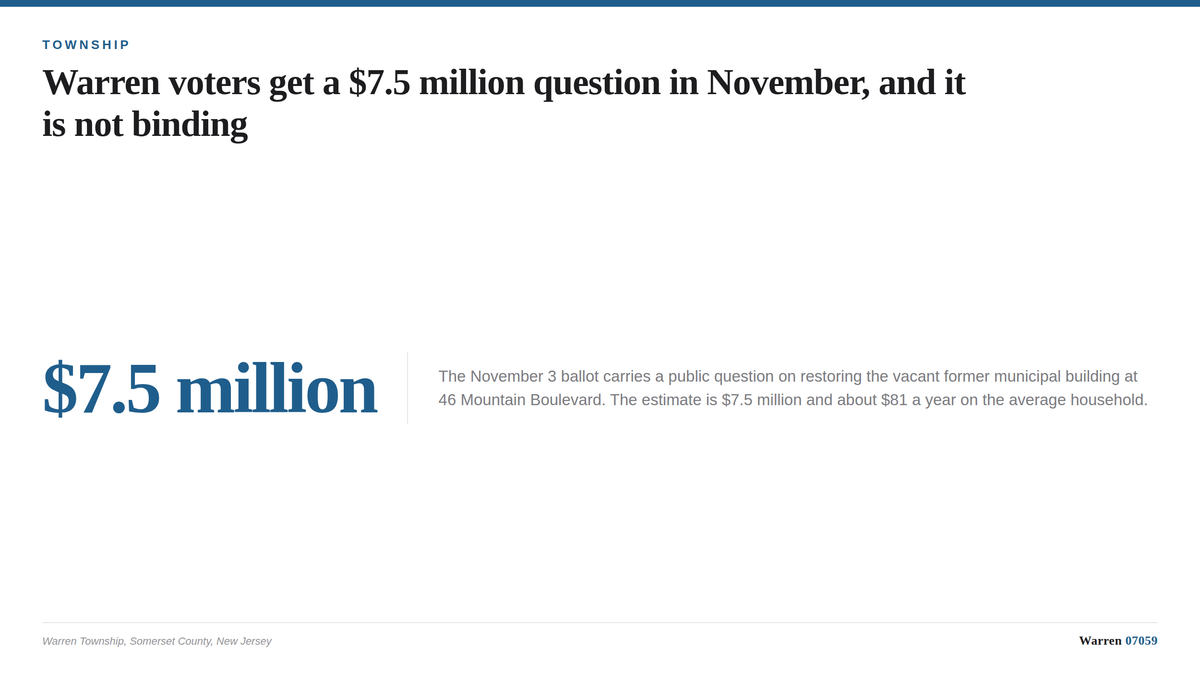 TOWNSHIP

Warren voters get a \$7.5 million question in November, and it is not binding

\$7.5 million

The November 3 ballot carries a public question on restoring the vacant former municipal building at 46 Mountain Boulevard. The estimate is \$7.5 million and about \$81 a year on the average household.

Warren Township, Somerset County, New Jersey

Warren 07059